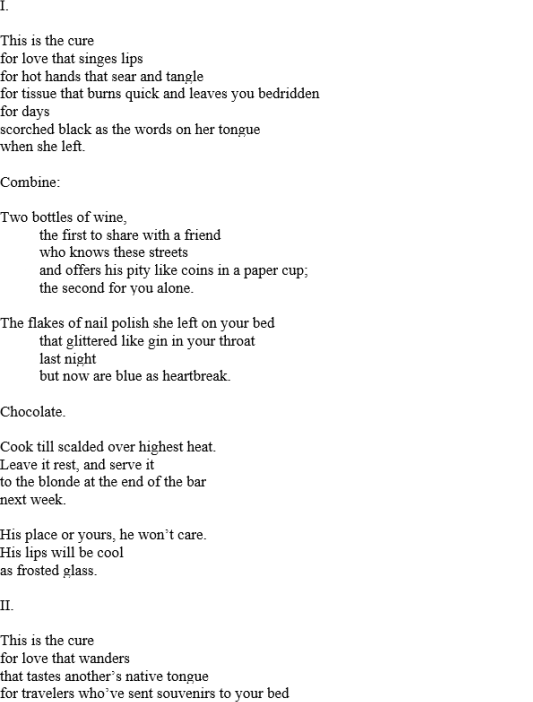 I.

This is the cure
for love that singes lips
for hot hands that sear and tangle
for tissue that burns quick and leaves you bedridden
for days
scorched black as the words on her tongue
when she left.

Combine:

Two bottles of wine,
the first to share with a friend
who knows these streets
and offers his pity like coins in a paper cup;
the second for you alone.

The flakes of nail polish she left on your bed
that glittered like gin in your throat
last night
but now are blue as heartbreak.

Chocolate.

Cook till scalded over highest heat.
Leave it rest, and serve it
to the blonde at the end of the bar
next week.

His place or yours, he won't care.
His lips will be cool
as frosted glass.

II.

This is the cure
for love that wanders
that tastes another's native tongue
for travelers who've sent souvenirs to your bed